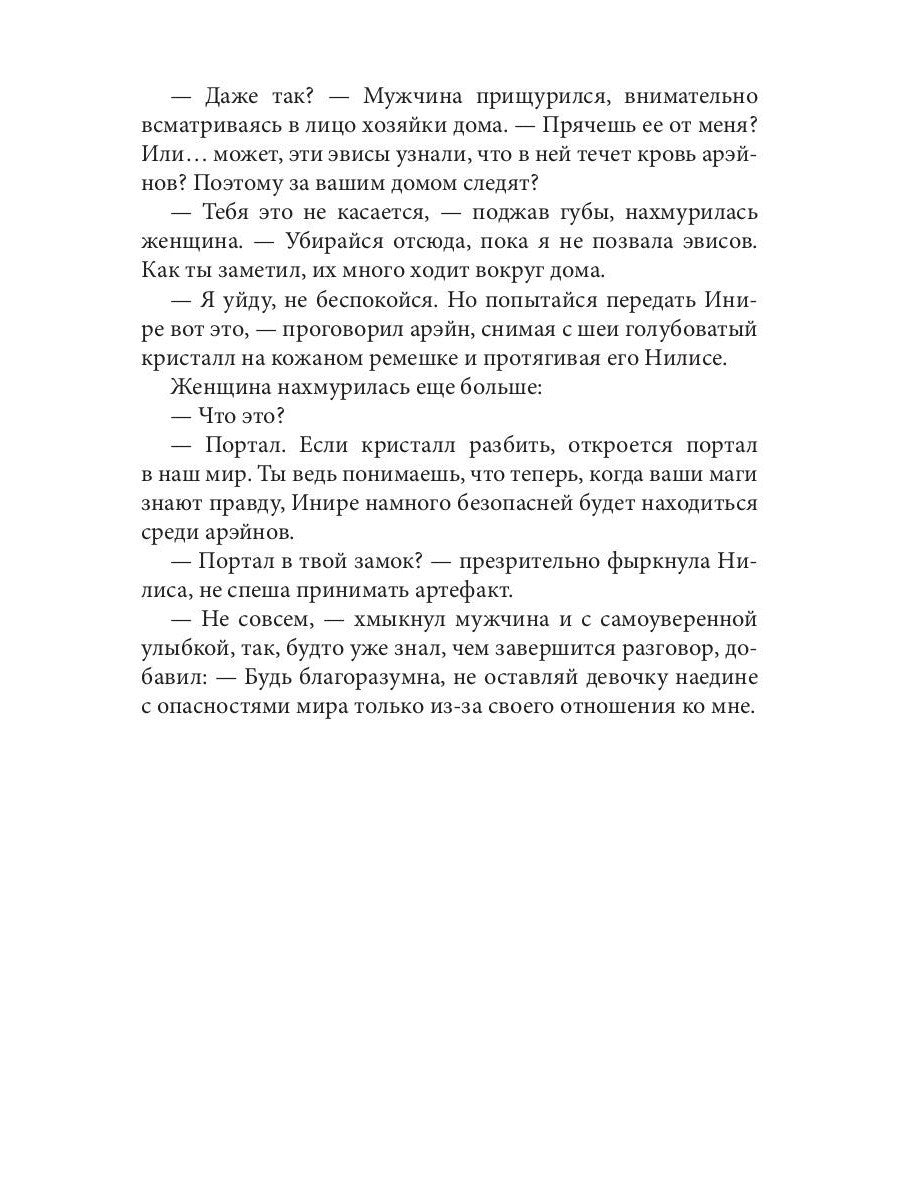 — Даже так? — Мужчина прищурился, внимательно всматриваясь в лицо хозяйки дома. — Прячешь ее от меня? Или… может, эти эвисы узнали, что в ней течет кровь арэйнов? Поэтому за вашим домом следят?

— Тебя это не касается, — поджав губы, нахмурилась женщина. — Убирайся отсюда, пока я не позвала эвисов. Как ты заметил, их много ходит вокруг дома.

— Я уйду, не беспокойся. Но попытайся передать Инире вот это, — проговорил арэйн, снимая с шеи голубоватый кристалл на кожаном ремешке и протягивая его Нилисе.

Женщина нахмурилась еще больше:

— Что это?

— Портал. Если кристалл разбить, откроется портал в наш мир. Ты ведь понимаешь, что теперь, когда ваши маги знают правду, Инире намного безопасней будет находиться среди арэйнов.

— Портал в твой замок? — презрительно фыркнула Нилиса, не спеша принимать артефакт.

— Не совсем, — хмыкнул мужчина и с самоуверенной улыбкой, так, будто уже знал, чем завершится разговор, добавил: — Будь благоразумна, не оставляй девочку наедине с опасностями мира только из-за своего отношения ко мне.